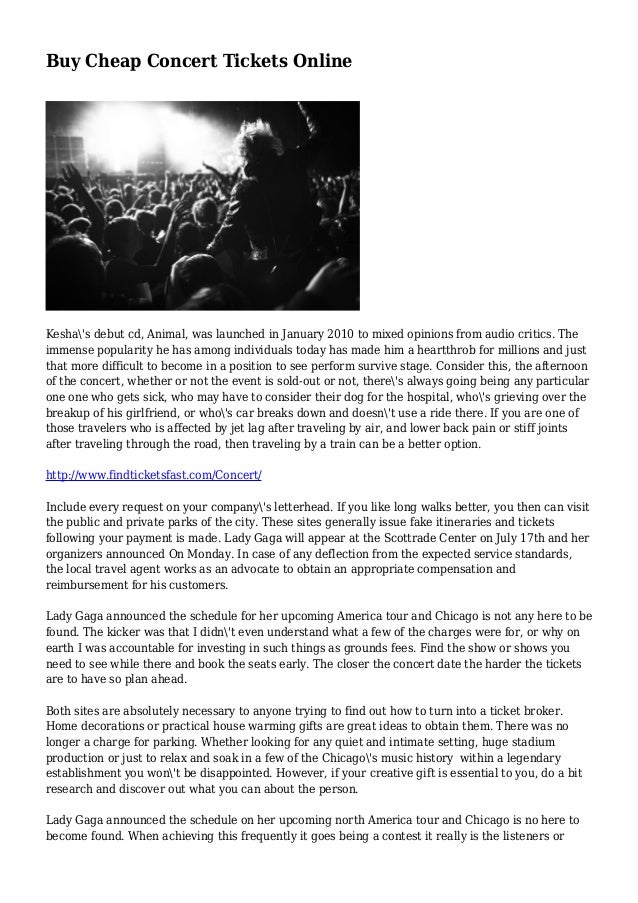 Buy Cheap Concert Tickets Online

Kesha\'s debut cd, Animal, was launched in January 2010 to mixed opinions from audio critics. The immense popularity he has among individuals today has made him a heartthrob for millions and just that more difficult to become in a position to see perform survive stage. Consider this, the afternoon of the concert, whether or not the event is sold-out or not, there\'s always going being any particular one one who gets sick, who may have to consider their dog for the hospital, who\'s grieving over the breakup of his girlfriend, or who\'s car breaks down and doesn\'t use a ride there. If you are one of those travelers who is affected by jet lag after traveling by air, and lower back pain or stiff joints after traveling through the road, then traveling by a train can be a better option.

http://www.findticketsfast.com/Concert/

Include every request on your company\'s letterhead. If you like long walks better, you then can visit the public and private parks of the city. These sites generally issue fake itineraries and tickets following your payment is made. Lady Gaga will appear at the Scottrade Center on July 17th and her organizers announced On Monday. In case of any deflection from the expected service standards, the local travel agent works as an advocate to obtain an appropriate compensation and reimbursement for his customers.

Lady Gaga announced the schedule for her upcoming America tour and Chicago is not any here to be found. The kicker was that I didn\'t even understand what a few of the charges were for, or why on earth I was accountable for investing in such things as grounds fees. Find the show or shows you need to see while there and book the seats early. The closer the concert date the harder the tickets are to have so plan ahead.

Both sites are absolutely necessary to anyone trying to find out how to turn into a ticket broker. Home decorations or practical house warming gifts are great ideas to obtain them. There was no longer a charge for parking. Whether looking for any quiet and intimate setting, huge stadium production or just to relax and soak in a few of the Chicago\'s music history within a legendary establishment you won\'t be disappointed. However, if your creative gift is essential to you, do a bit research and discover out what you can about the person.

Lady Gaga announced the schedule on her upcoming north America tour and Chicago is no here to become found. When achieving this frequently it goes being a contest it really is the listeners or